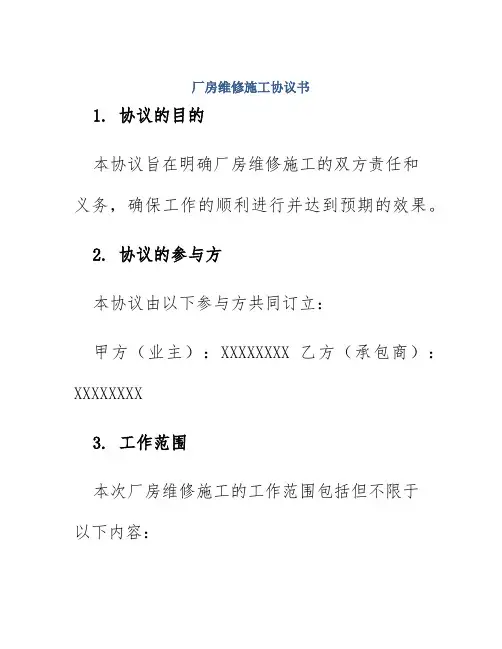 厂房维修施工协议书

1. 协议的目的

本协议旨在明确厂房维修施工的双方责任和义务，确保工作的顺利进行并达到预期的效果。

2. 协议的参与方

本协议由以下参与方共同订立：

甲方（业主）：XXXXXXXX 乙方（承包商）：XXXXXXXX

3. 工作范围

本次厂房维修施工的工作范围包括但不限于以下内容：